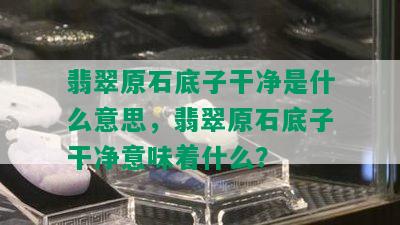 翡翠原石底子干净是什么意思，翡翠原石底子干净意味着什么？